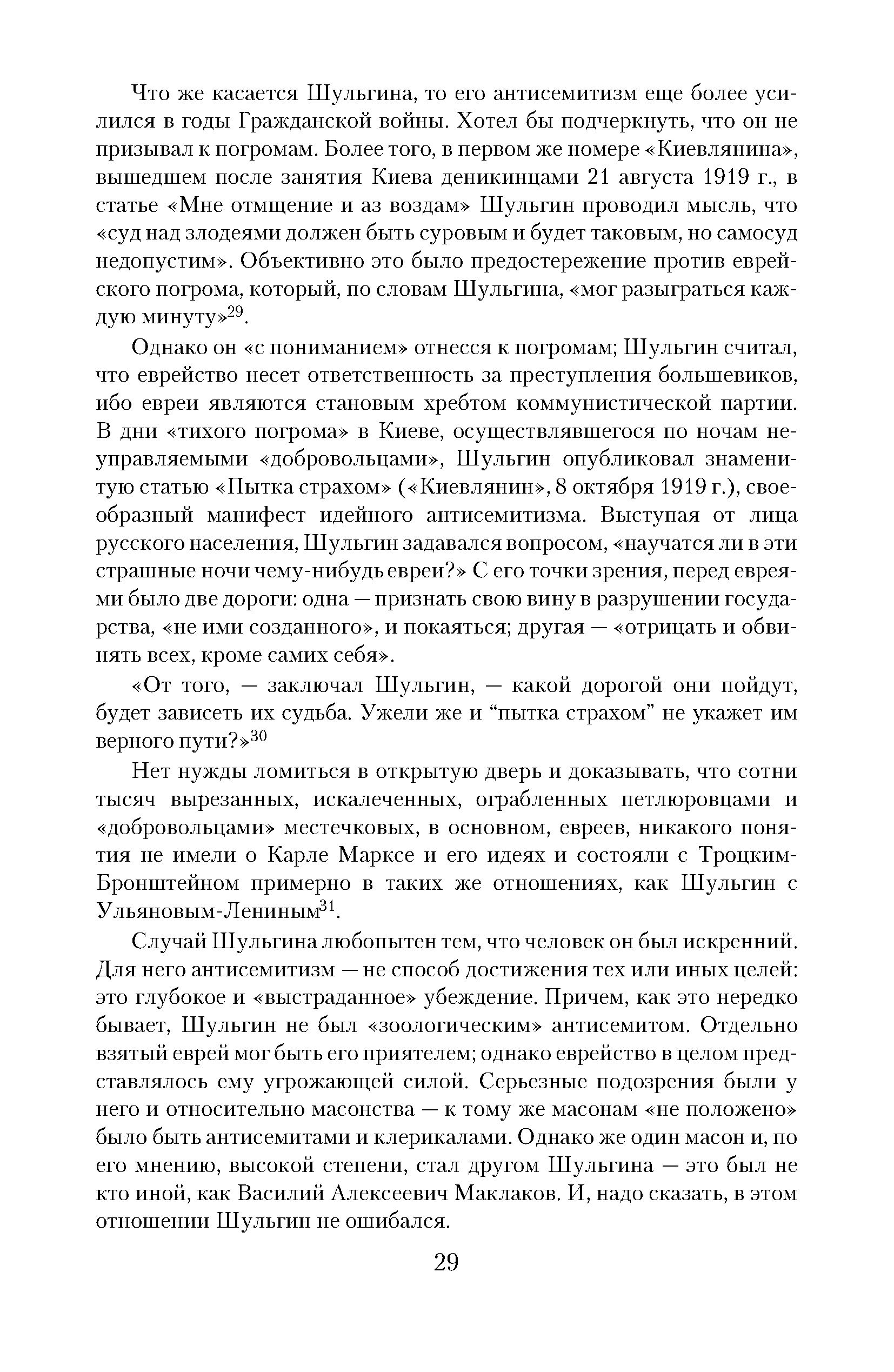 Что же касается Шульгина, то его антисемитизм еще более усилился в годы Гражданской войны. Хотел бы подчеркнуть, что он не призывал к погромам. Более того, в первом же номере «Киевлянина», вышедшем после занятия Киева деникинцами 21 августа 1919 г., в статье «Мне отмщение и аз воздам» Шульгин проводил мысль, что «суд над злодеями должен быть суровым и будет таковым, но самосуд недопустим». Объективно это было предостережение против еврейского погрома, который, по словам Шульгина, «мог разыграться каждую минуту»$^{29}$.

Однако он «с пониманием» отнесся к погромам; Шульгин считал, что еврейство несет ответственность за преступления большевиков, ибо евреи являются становым хребтом коммунистической партии. В дни «тихого погрома» в Киеве, осуществлявшегося по ночам неуправляемыми «добровольцами», Шульгин опубликовал знаменитую статью «Пытка страхом» («Киевлянин», 8 октября 1919 г.), своеобразный манифест идейного антисемитизма. Выступая от лица русского населения, Шульгин задавался вопросом, «научатся ли в эти страшные ночи чему-нибудь евреи?» С его точки зрения, перед евреями было две дороги: одна — признать свою вину в разрушении государства, «не ими созданного», и покаяться; другая — «отрицать и обвинять всех, кроме самих себя».

«От того, — заключал Шульгин, — какой дорогой они пойдут, будет зависеть их судьба. Ужели же и “пытка страхом” не укажет им верного пути?»$^{30}$

Нет нужды ломиться в открытую дверь и доказывать, что сотни тысяч вырезанных, искалеченных, ограбленных петлюровцами и «добровольцами» местечковых, в основном, евреев, никакого понятия не имели о Карле Марксе и его идеях и состояли с Троцким-Бронштейном примерно в таких же отношениях, как Шульгин с Ульяновым-Лениным$^{31}$.

Случай Шульгина любопытен тем, что человек он был искренний. Для него антисемитизм — не способ достижения тех или иных целей: это глубокое и «выстраданное» убеждение. Причем, как это нередко бывает, Шульгин не был «зоологическим» антисемитом. Отдельно взятый еврей мог быть его приятелем; однако еврейство в целом представлялось ему угрожающей силой. Серьезные подозрения были у него и относительно масонства — к тому же масонам «не положено» было быть антисемитами и клерикалами. Однако же один масон и, по его мнению, высокой степени, стал другом Шульгина — это был не кто иной, как Василий Алексеевич Маклаков. И, надо сказать, в этом отношении Шульгин не ошибался.

29